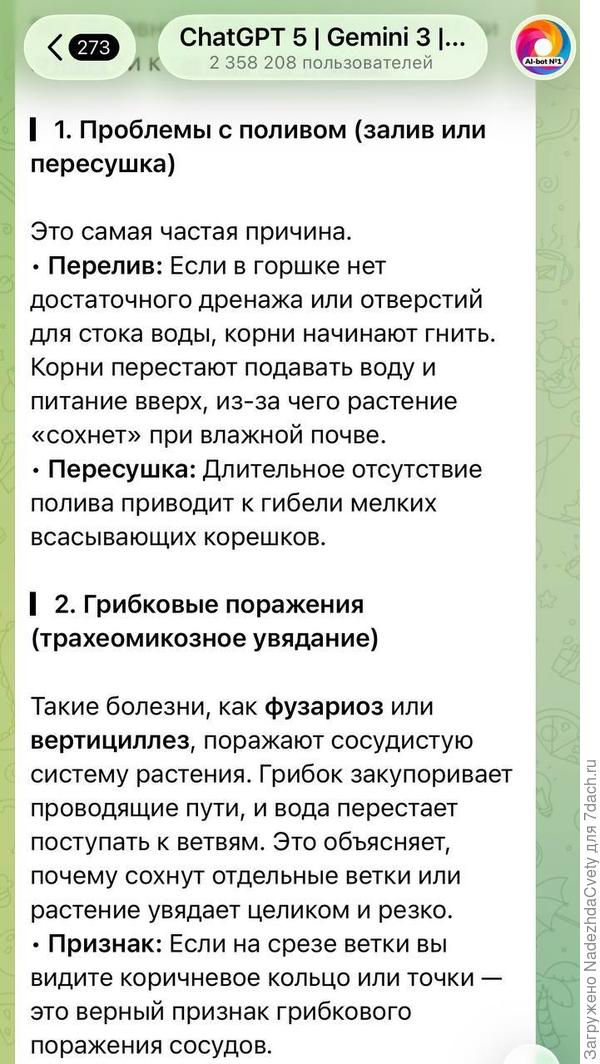 273

ChatGPT 5 | Gemini 3 |...
2 358 208 пользователей

AI-bot №1

1. Проблемы с поливом (залив или пересушка)

Это самая частая причина.
• Перелив: Если в горшке нет достаточного дренажа или отверстий для стока воды, корни начинают гнить. Корни перестают подавать воду и питание вверх, из-за чего растение «сохнет» при влажной почве.
• Пересушка: Длительное отсутствие полива приводит к гибели мелких всасывающих корешков.

2. Грибковые поражения (трахеомикозное увядание)

Такие болезни, как фузариоз или вертициллез, поражают сосудистую систему растения. Грибок закупоривает проводящие пути, и вода перестает поступать к ветвям. Это объясняет, почему сохнут отдельные ветки или растение увядает целиком и резко.
• Признак: Если на срезе ветки вы видите коричневое кольцо или точки — это верный признак грибкового поражения сосудов.

Загружено NadezhdaCvety для 7dach.ru